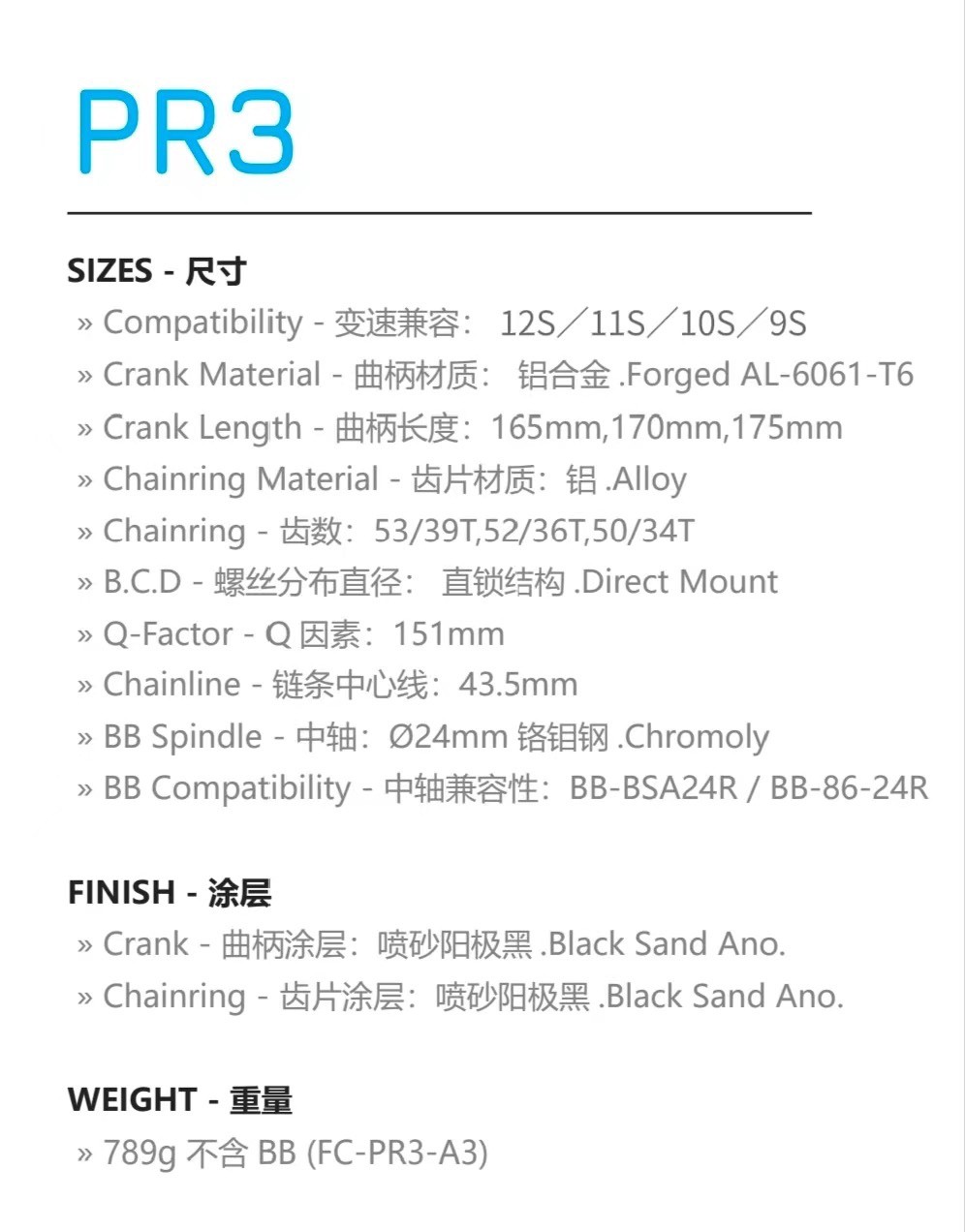 PR3

SIZES - 尺寸

» Compatibility - 变速兼容： 12S／11S／10S／9S
» Crank Material - 曲柄材质： 铝合金 .Forged AL-6061-T6
» Crank Length - 曲柄长度：165mm,170mm,175mm
» Chainring Material - 齿片材质：铝 .Alloy
» Chainring - 齿数：53/39T,52/36T,50/34T
» B.C.D - 螺丝分布直径： 直锁结构 .Direct Mount
» Q-Factor - Q 因素：151mm
» Chainline - 链条中心线：43.5mm
» BB Spindle - 中轴：Ø24mm 铬钼钢 .Chromoly
» BB Compatibility - 中轴兼容性：BB-BSA24R / BB-86-24R

FINISH - 涂层

» Crank - 曲柄涂层：喷砂阳极黑 .Black Sand Ano.
» Chainring - 齿片涂层：喷砂阳极黑 .Black Sand Ano.

WEIGHT - 重量

» 789g 不含 BB (FC-PR3-A3)